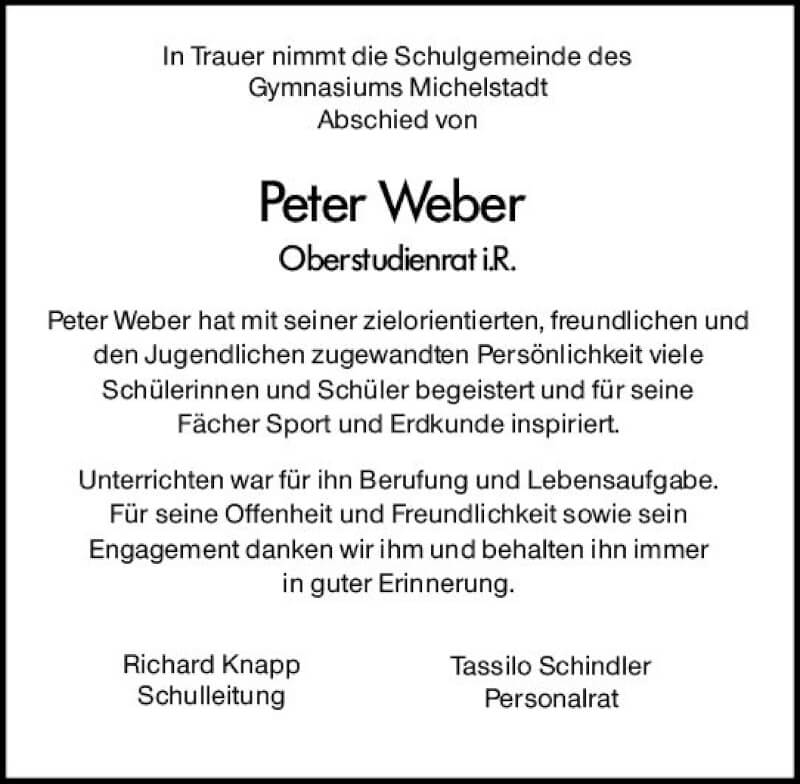 In Trauer nimmt die Schulgemeinde des Gymnasiums Michelstadt Abschied von

Peter Weber

Oberstudienrat i.R.

Peter Weber hat mit seiner zielorientierten, freundlichen und den Jugendlichen zugewandten Persönlichkeit viele Schülerinnen und Schüler begeistert und für seine Fächer Sport und Erdkunde inspiriert.

Unterrichten war für ihn Berufung und Lebensaufgabe. Für seine Offenheit und Freundlichkeit sowie sein Engagement danken wir ihm und behalten ihn immer in guter Erinnerung.

Richard Knapp
Schulleitung

Tassilo Schindler
Personalrat